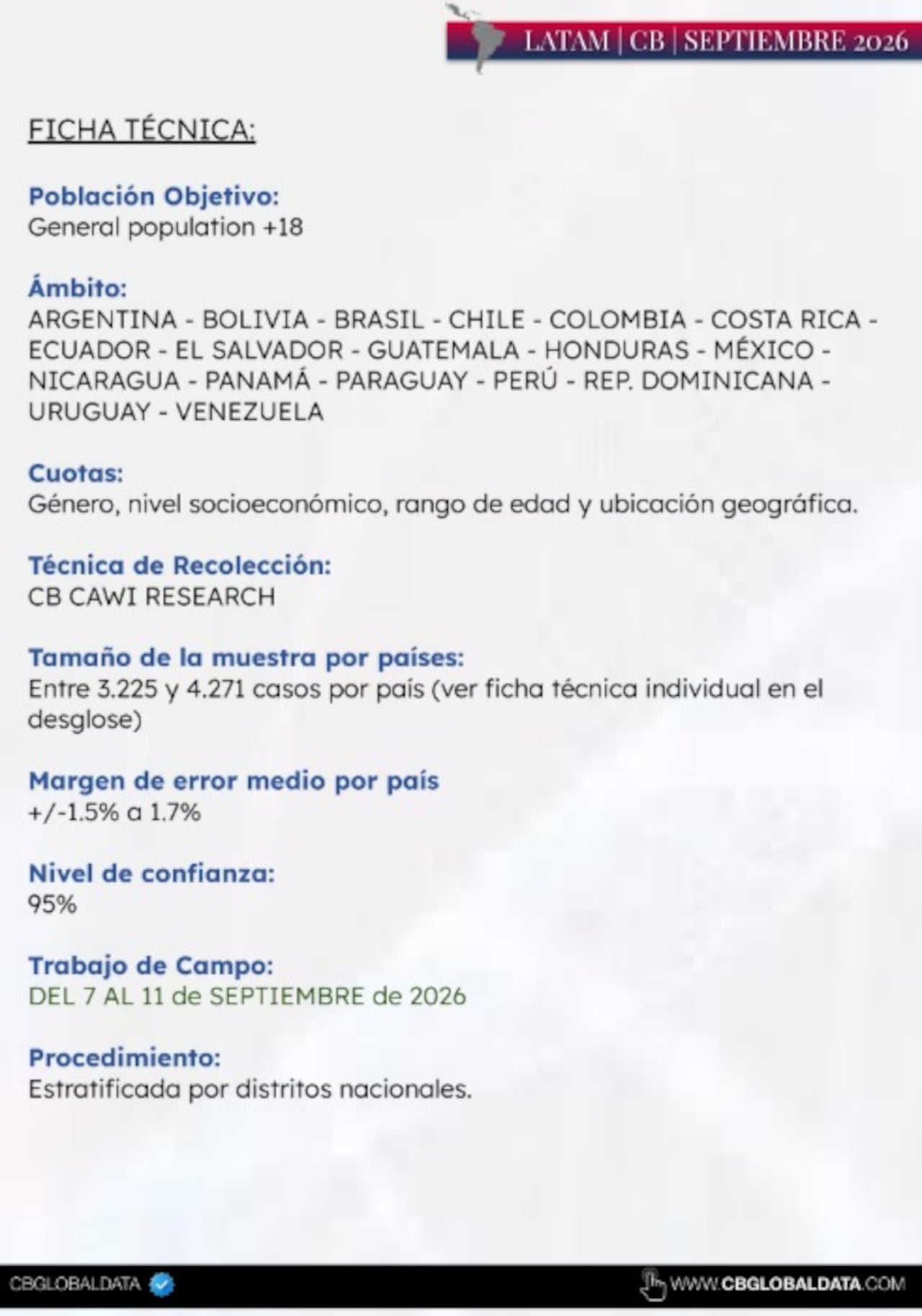 LATAM | CB | SEPTIEMBRE 2026

FICHA TÉCNICA:

Población Objetivo:
General population +18

Ámbito:
ARGENTINA - BOLIVIA - BRASIL - CHILE - COLOMBIA - COSTA RICA - ECUADOR - EL SALVADOR - GUATEMALA - HONDURAS - MÉXICO - NICARAGUA - PANAMÁ - PARAGUAY - PERÚ - REP. DOMINICANA - URUGUAY - VENEZUELA

Cuotas:
Género, nivel socioeconómico, rango de edad y ubicación geográfica.

Técnica de Recolección:
CB CAWI RESEARCH

Tamaño de la muestra por países:
Entre 3.225 y 4.271 casos por país (ver ficha técnica individual en el desglose)

Margen de error medio por país
+/-1.5% a 1.7%

Nivel de confianza:
95%

Trabajo de Campo:
DEL 7 AL 11 de SEPTIEMBRE de 2026

Procedimiento:
Estratificada por distritos nacionales.

CBGLOBALDATA
WWW.CBGLOBALDATA.COM